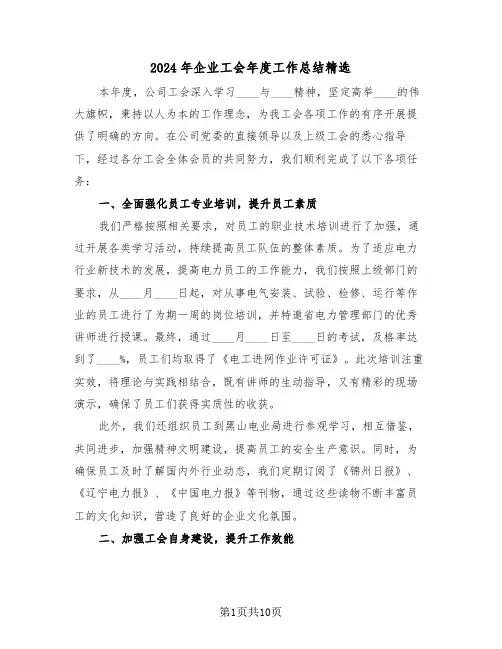 2024年企业工会年度工作总结精选

本年度，公司工会深入学习____与____精神，坚定高举____的伟大旗帜，秉持以人为本的工作理念，为我工会各项工作的有序开展提供了明确的方向。在公司党委的直接领导以及上级工会的悉心指导下，经过各分工会全体会员的共同努力，我们顺利完成了以下各项任务：

一、全面强化员工专业培训，提升员工素质

我们严格按照相关要求，对员工的职业技术培训进行了加强，通过开展各类学习活动，持续提高员工队伍的整体素质。为了适应电力行业新技术的发展，提高电力员工的工作能力，我们按照上级部门的要求，从____月____日起，对从事电气安装、试验、检修、运行等作业的员工进行了为期一周的岗位培训，并特邀省电力管理部门的优秀讲师进行授课。最终，通过____月____日至____日的考试，及格率达到了____%，员工们均取得了《电工进网作业许可证》。此次培训注重实效，将理论与实践相结合，既有讲师的生动指导，又有精彩的现场演示，确保了员工们获得实质性的收获。

此外，我们还组织员工到黑山电业局进行参观学习，相互借鉴，共同进步，加强精神文明建设，提高员工的安全生产意识。同时，为确保员工及时了解国内外行业动态，我们定期订阅了《锦州日报》、《辽宁电力报》、《中国电力报》等刊物，通过这些读物不断丰富员工的文化知识，营造了良好的企业文化氛围。

二、加强工会自身建设，提升工作效能

第1页共10页